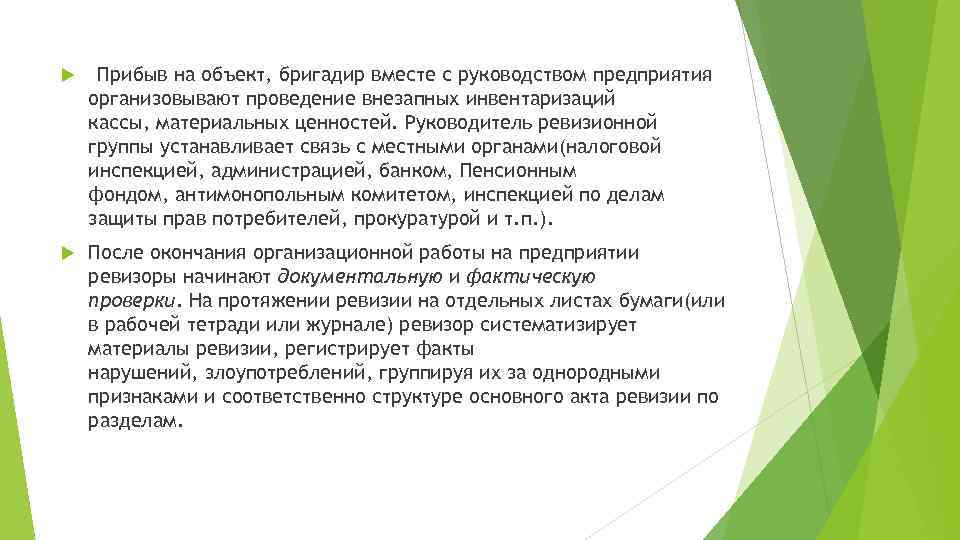 Прибыв на объект, бригадир вместе с руководством предприятия организовывают проведение внезапных инвентаризаций кассы, материальных ценностей. Руководитель ревизионной группы устанавливает связь с местными органами(налоговой инспекцией, администрацией, банком, Пенсионным фондом, антимонопольным комитетом, инспекцией по делам защиты прав потребителей, прокуратурой и т.п.).

После окончания организационной работы на предприятии ревизоры начинают документальную и фактическую проверки. На протяжении ревизии на отдельных листах бумаги(или в рабочей тетради или журнале) ревизор систематизирует материалы ревизии, регистрирует факты нарушений, злоупотреблений, группируя их за однородными признаками и соответственно структуре основного акта ревизии по разделам.